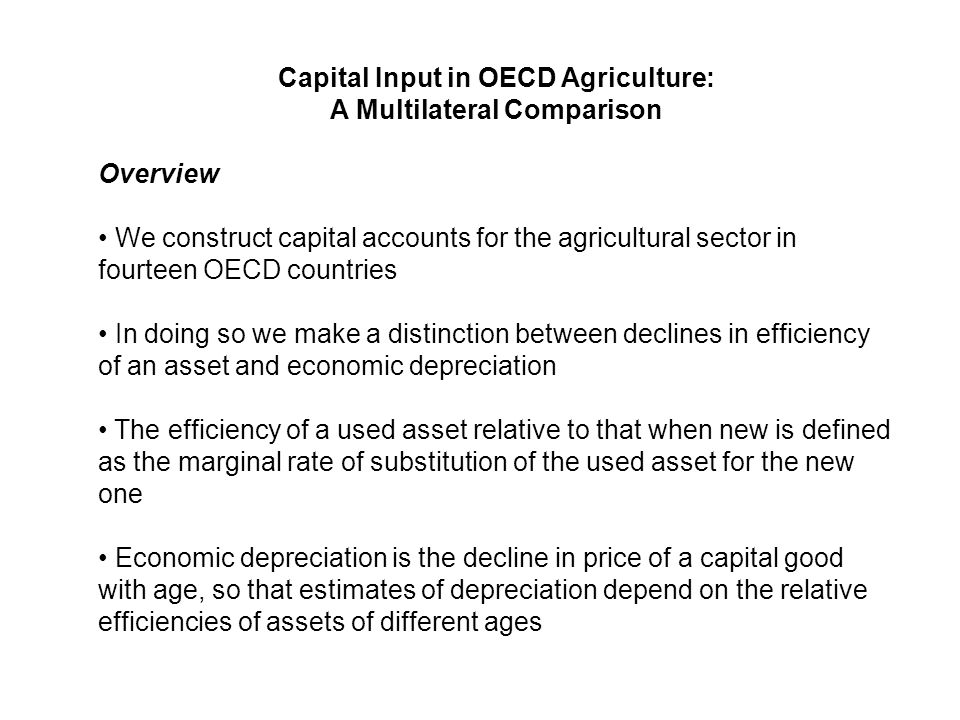 Capital Input in OECD Agriculture:
A Multilateral Comparison

Overview

• We construct capital accounts for the agricultural sector in fourteen OECD countries

• In doing so we make a distinction between declines in efficiency of an asset and economic depreciation

• The efficiency of a used asset relative to that when new is defined as the marginal rate of substitution of the used asset for the new one

• Economic depreciation is the decline in price of a capital good with age, so that estimates of depreciation depend on the relative efficiencies of assets of different ages